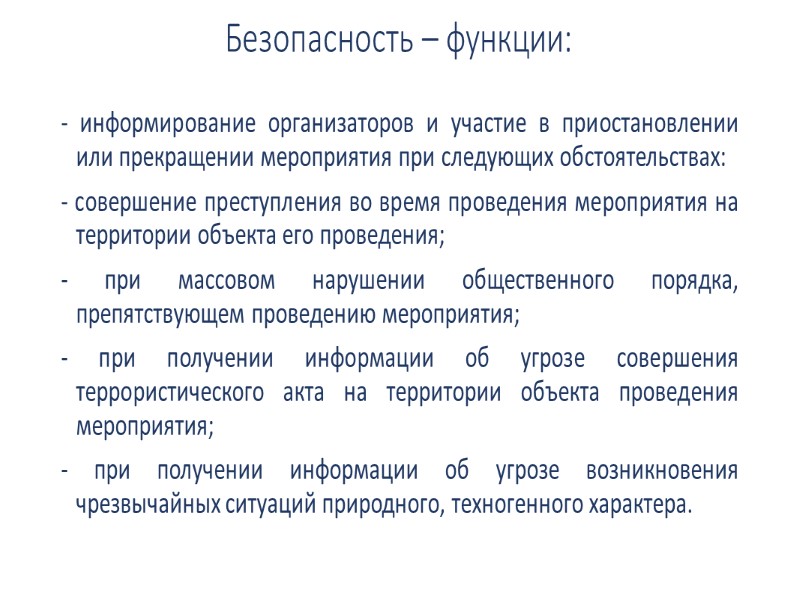 Безопасность – функции:

- информирование организаторов и участие в приостановлении или прекращении мероприятия при следующих обстоятельствах:

- совершение преступления во время проведения мероприятия на территории объекта его проведения;

- при массовом нарушении общественного порядка, препятствующем проведению мероприятия;

- при получении информации об угрозе совершения террористического акта на территории объекта проведения мероприятия;

- при получении информации об угрозе возникновения чрезвычайных ситуаций природного, техногенного характера.